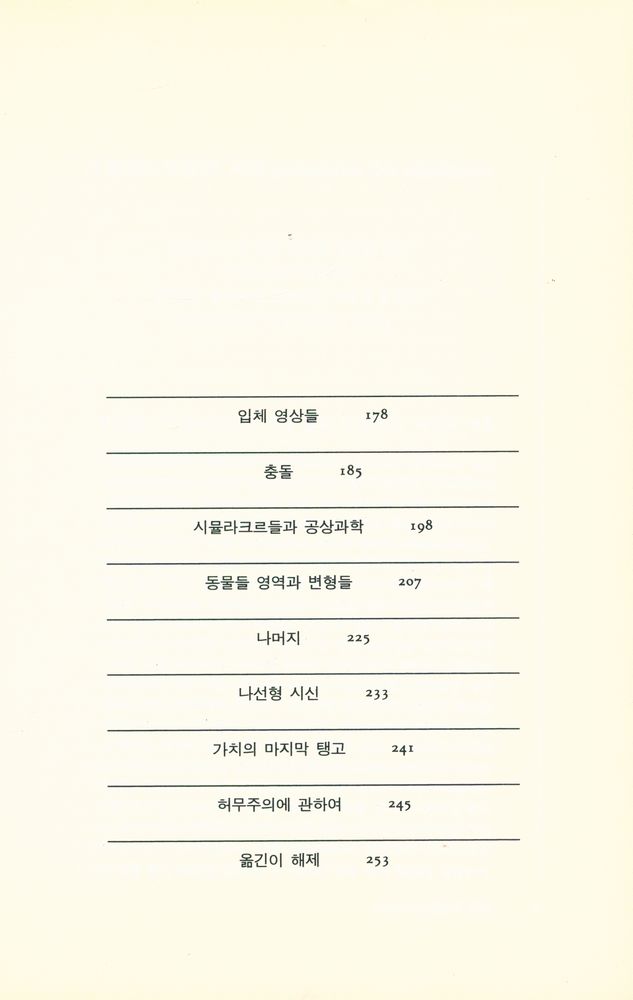 입체 영상들 178

충돌 185

시뮬라크르들과 공상과학 198

동물들 영역과 변형들 207

나머지 225

나선형 시신 233

가치의 마지막 탱고 241

허무주의에 관하여 245

옮긴이 해제 253